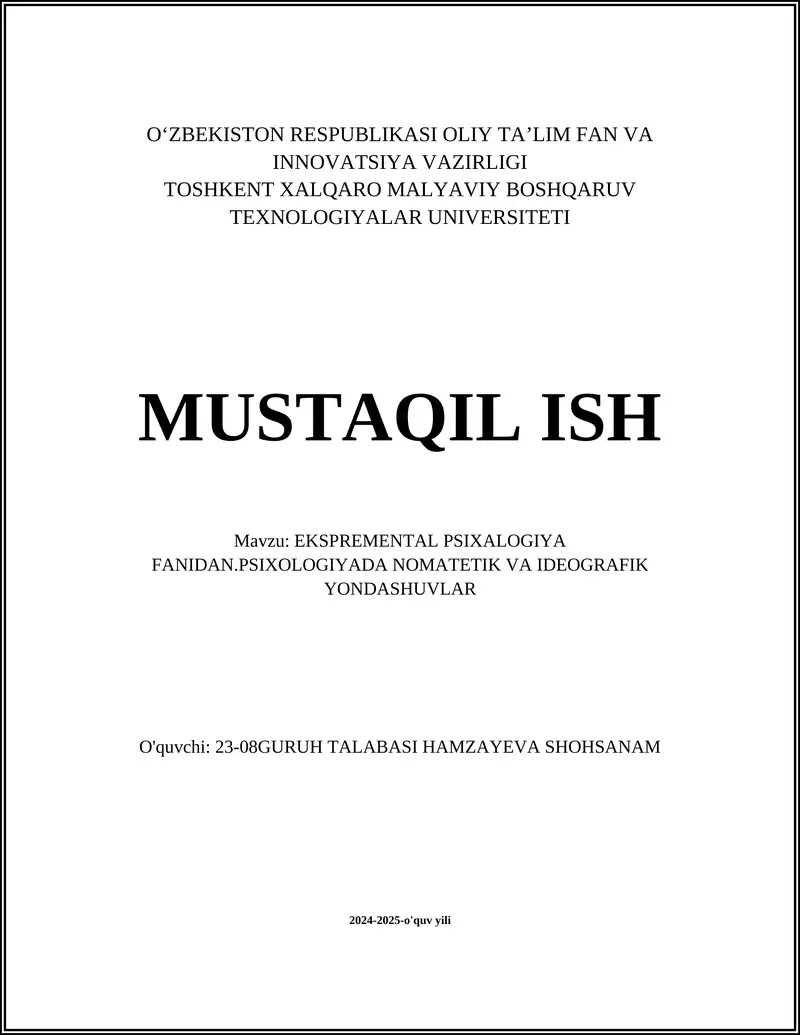 O‘ZBEKISTON RESPUBLIKASI OLIY TA’LIM FAN VA INNOVATSIYA VAZIRLIGI
TOSHKENT XALQARO MALYAVIY BOSHQARUV TEXNOLOGIYALAR UNIVERSITETI

MUSTAQIL ISH

Mavzu: EKSPREMENTAL PSIXALOGIYA FANIDAN.PSIXOLOGIYADA NOMATETIK VA IDEOGRAFIK YONDASHUVLAR

O'quvchi: 23-08GURUH TALABASI HAMZAYEVA SHOHSANAM

2024-2025-o'quv yili